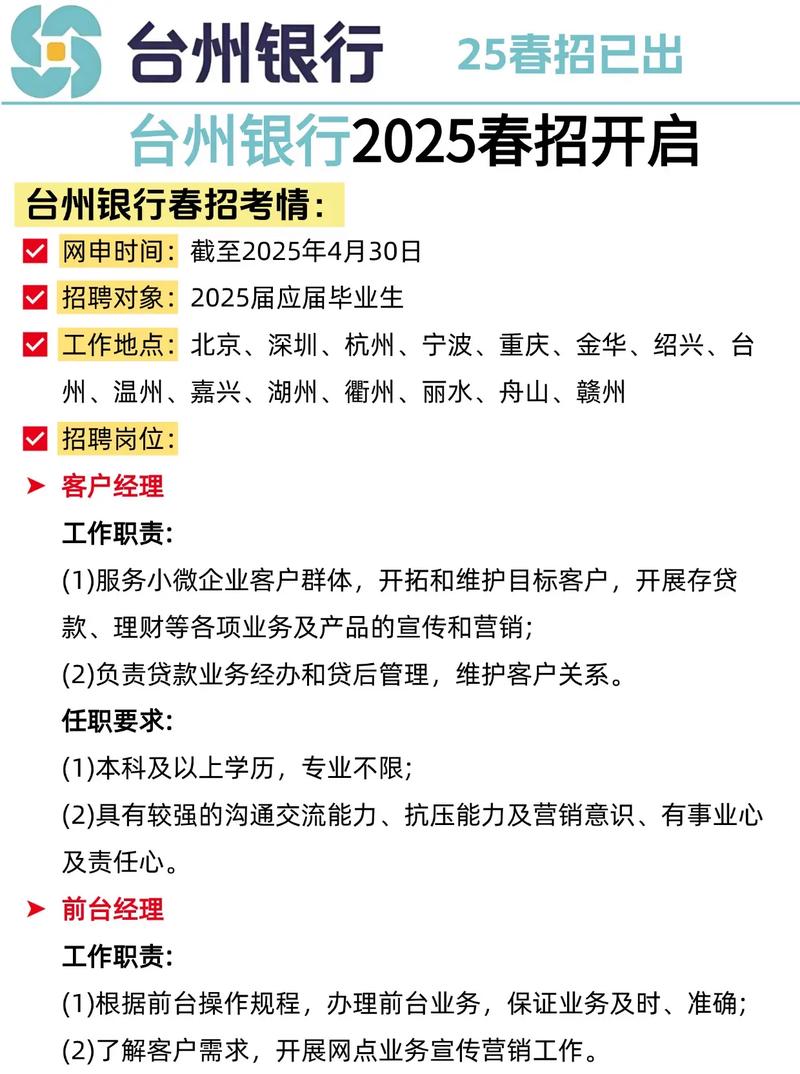 台州银行

25春招已出

台州银行2025春招开启

台州银行春招考情：

网申时间：截至2025年4月30日

招聘对象：2025届应届毕业生

工作地点：北京、深圳、杭州、宁波、重庆、金华、绍兴、台州、温州、嘉兴、湖州、衢州、丽水、舟山、赣州

招聘岗位：

➤ 客户经理

工作职责：

(1)服务小微企业客户群体，开拓和维护目标客户，开展存贷款、理财等各项业务及产品的宣传和营销；

(2)负责贷款业务经办和贷后管理，维护客户关系。

任职要求：

(1)本科及以上学历，专业不限；

(2)具有较强的沟通交流能力、抗压能力及营销意识、有事业心及责任心。

➤ 前台经理

工作职责：

(1)根据前台操作规程，办理前台业务，保证业务及时、准确；

(2)了解客户需求，开展网点业务宣传营销工作。